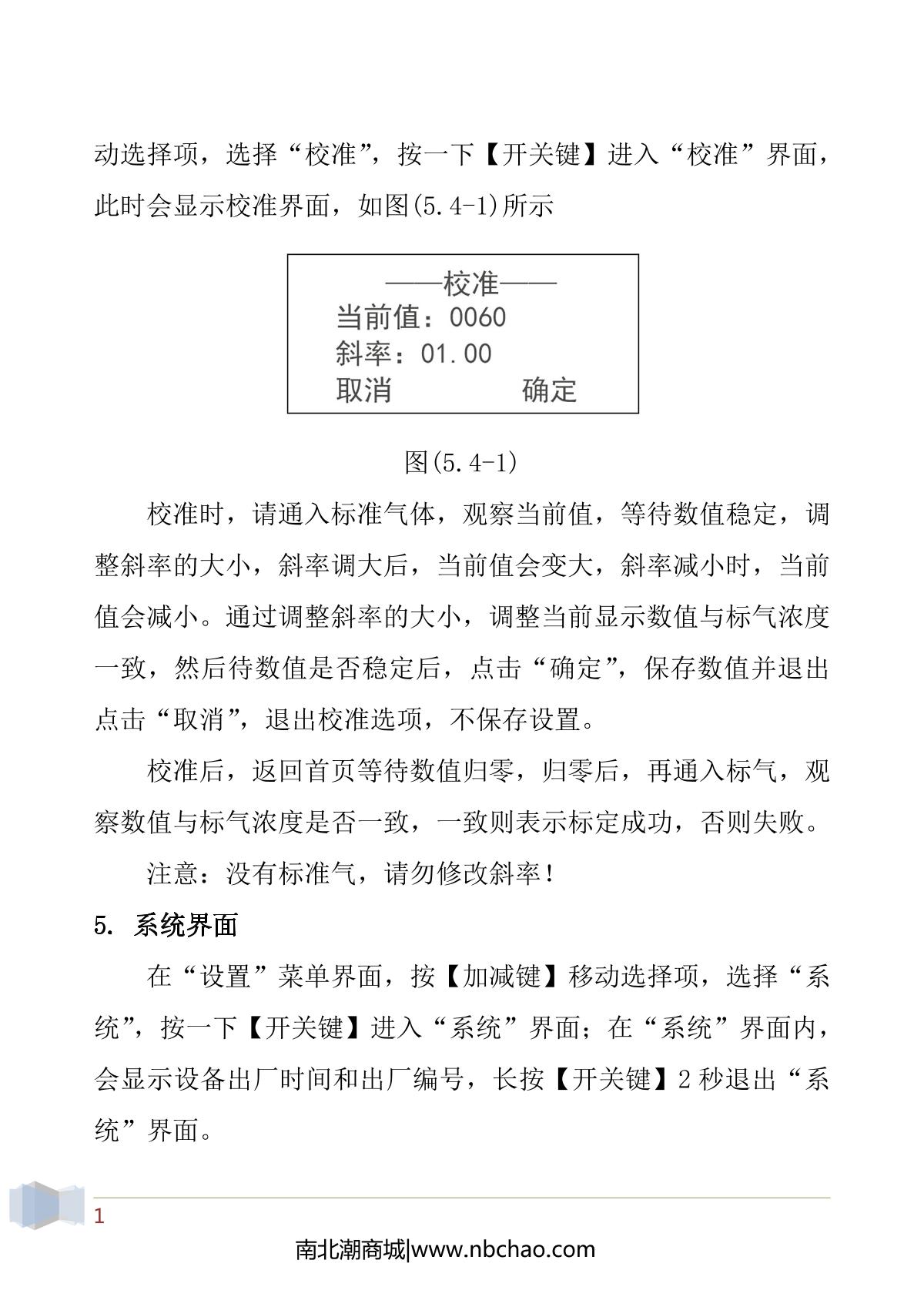 动选择项，选择“校准”，按一下【开关键】进入“校准”界面，此时会显示校准界面，如图(5.4-1)所示

——校准——
当前值：0060
斜率：01.00
取消　　　　确定

图(5.4-1)

校准时，请通入标准气体，观察当前值，等待数值稳定，调整斜率的大小，斜率调大后，当前值会变大，斜率减小时，当前值会减小。通过调整斜率的大小，调整当前显示数值与标气浓度一致，然后待数值是否稳定后，点击“确定”，保存数值并退出点击“取消”，退出校准选项，不保存设置。

校准后，返回首页等待数值归零，归零后，再通入标气，观察数值与标气浓度是否一致，一致则表示标定成功，否则失败。

注意：没有标准气，请勿修改斜率！

5. 系统界面

在“设置”菜单界面，按【加减键】移动选择项，选择“系统”，按一下【开关键】进入“系统”界面；在“系统”界面内，会显示设备出厂时间和出厂编号，长按【开关键】2 秒退出“系统”界面。

1

南北潮商城|www.nbchao.com